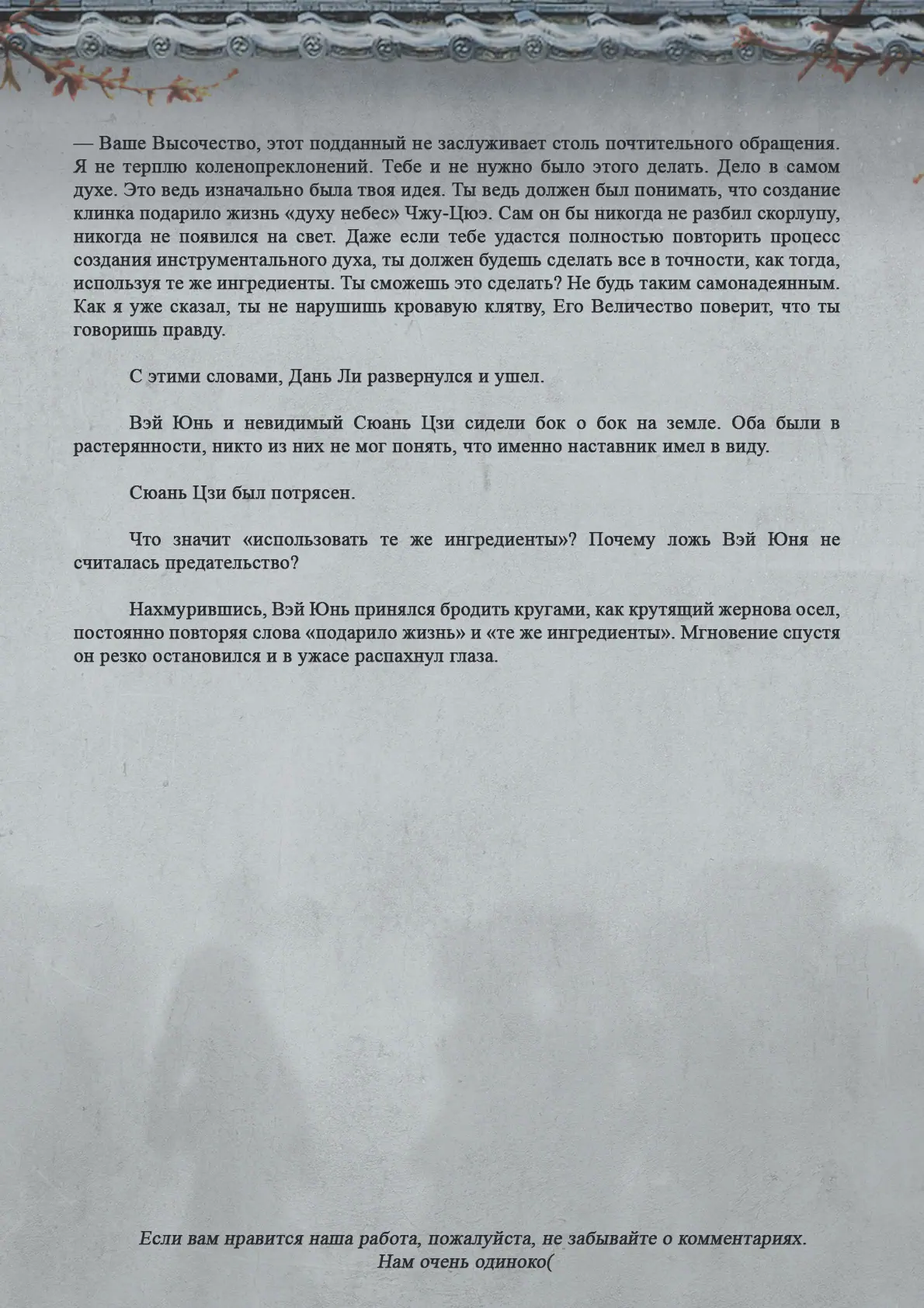 — Ваше Высочество, этот подданный не заслуживает столь почтительного обращения. Я не терплю коленопреклонений. Тебе и не нужно было этого делать. Дело в самом духе. Это ведь изначально была твоя идея. Ты ведь должен был понимать, что создание клинка подарило жизнь «духу небес» Чжу-Цюэ. Сам он бы никогда не разбил скорлупу, никогда не появился на свет. Даже если тебе удастся полностью повторить процесс создания инструментального духа, ты должен будешь сделать все в точности, как тогда, используя те же ингредиенты. Ты сможешь это сделать? Не будь таким самонадеянным. Как я уже сказал, ты не нарушишь кровавую клятву, Его Величество поверит, что ты говоришь правду.

С этими словами, Дань Ли развернулся и ушел.

Вэй Юнь и невидимый Сюань Цзи сидели бок о бок на земле. Оба были в растерянности, никто из них не мог понять, что именно наставник имел в виду.

Сюань Цзи был потрясен.

Что значит «использовать те же ингредиенты»? Почему ложь Вэй Юня не считалась предательство?

Нахмурившись, Вэй Юнь принялся бродить кругами, как крутящий жернова осел, постоянно повторяя слова «подарило жизнь» и «те же ингредиенты». Мгновение спустя он резко остановился и в ужасе распахнул глаза.

Если вам нравится наша работа, пожалуйста, не забывайте о комментариях.
Нам очень одиноко(